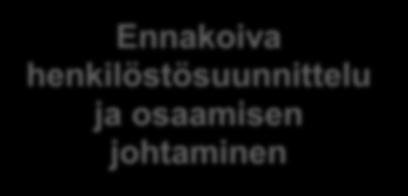 Ennakoiva henkilöstösuunnittelu ja osaamisen johtaminen